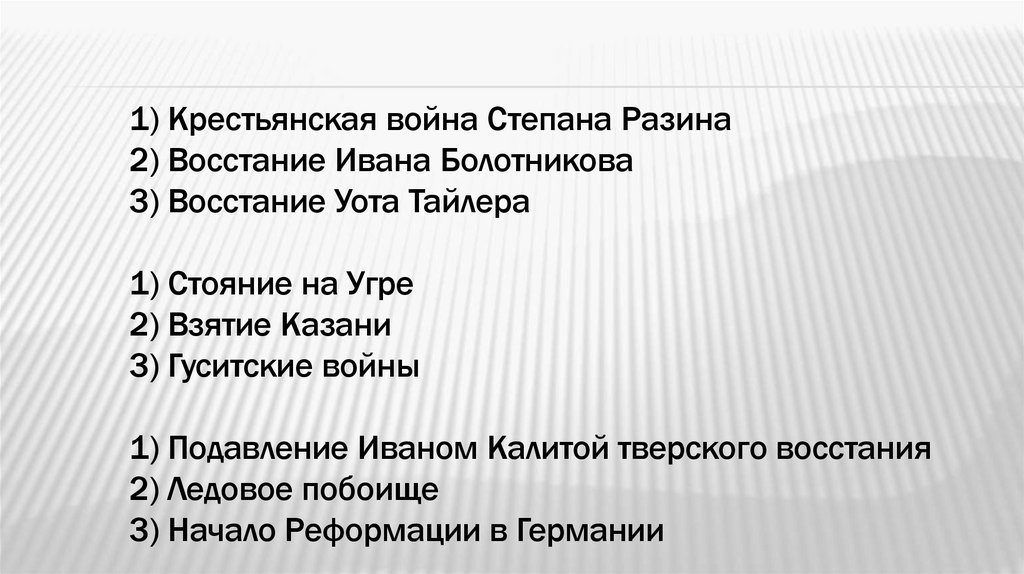 1) Крестьянская война Степана Разина
2) Восстание Ивана Болотникова
3) Восстание Уота Тайлера

1) Стояние на Угре
2) Взятие Казани
3) Гуситские войны

1) Подавление Иваном Калитой тверского восстания
2) Ледовое побоище
3) Начало Реформации в Германии